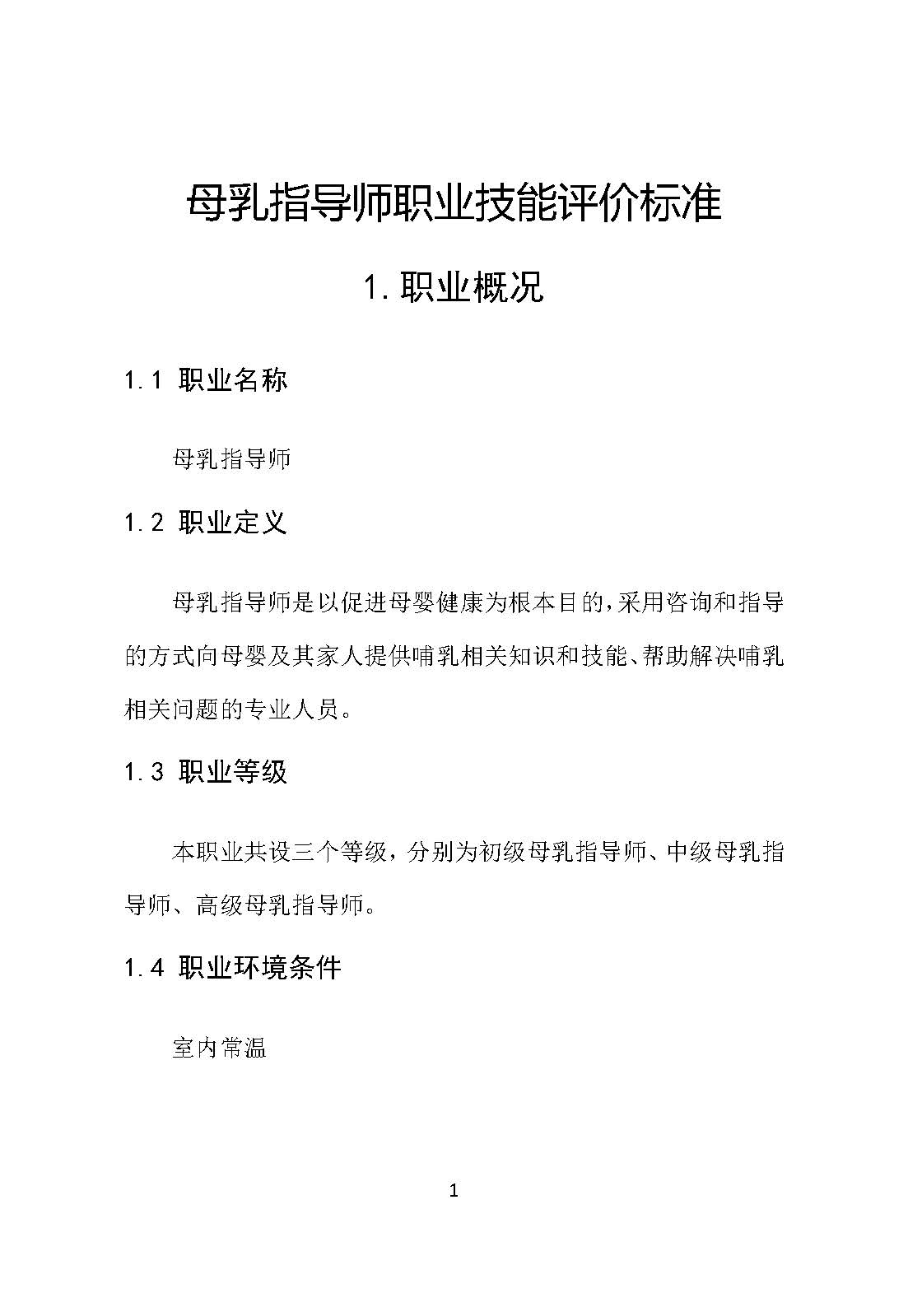 母乳指导师职业技能评价标准

1.职业概况

1.1 职业名称

母乳指导师

1.2 职业定义

母乳指导师是以促进母婴健康为根本目的,采用咨询和指导的方式向母婴及其家人提供哺乳相关知识和技能、帮助解决哺乳相关问题的专业人员。

1.3 职业等级

本职业共设三个等级，分别为初级母乳指导师、中级母乳指导师、高级母乳指导师。

1.4 职业环境条件

室内常温

1